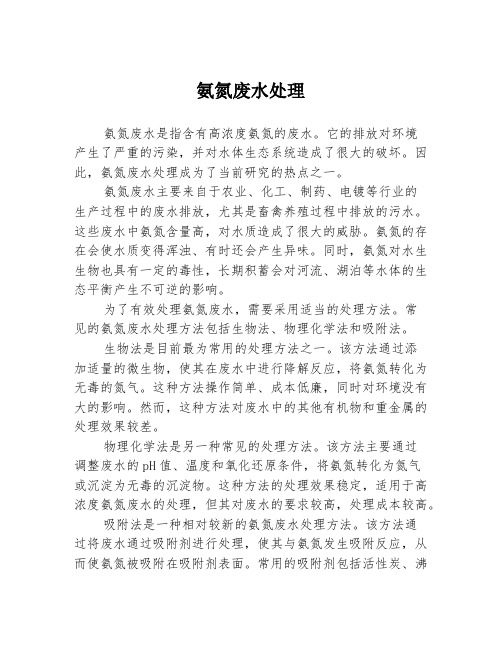 氨氮废水处理

氨氮废水是指含有高浓度氨氮的废水。它的排放对环境产生了严重的污染，并对水体生态系统造成了很大的破坏。因此，氨氮废水处理成为了当前研究的热点之一。

氨氮废水主要来自于农业、化工、制药、电镀等行业的生产过程中的废水排放，尤其是畜禽养殖过程中排放的污水。这些废水中氨氮含量高，对水质造成了很大的威胁。氨氮的存在会使水质变得浑浊、有时还会产生异味。同时，氨氮对水生生物也具有一定的毒性，长期积蓄会对河流、湖泊等水体的生态平衡产生不可逆的影响。

为了有效处理氨氮废水，需要采用适当的处理方法。常见的氨氮废水处理方法包括生物法、物理化学法和吸附法。

生物法是目前最为常用的处理方法之一。该方法通过添加适量的微生物，使其在废水中进行降解反应，将氨氮转化为无毒的氮气。这种方法操作简单、成本低廉，同时对环境没有大的影响。然而，这种方法对废水中的其他有机物和重金属的处理效果较差。

物理化学法是另一种常见的处理方法。该方法主要通过调整废水的pH值、温度和氧化还原条件，将氨氮转化为氮气或沉淀为无毒的沉淀物。这种方法的处理效果稳定，适用于高浓度氨氮废水的处理，但其对废水的要求较高，处理成本较高。

吸附法是一种相对较新的氨氮废水处理方法。该方法通过将废水通过吸附剂进行处理，使其与氨氮发生吸附反应，从而使氨氮被吸附在吸附剂表面。常用的吸附剂包括活性炭、沸